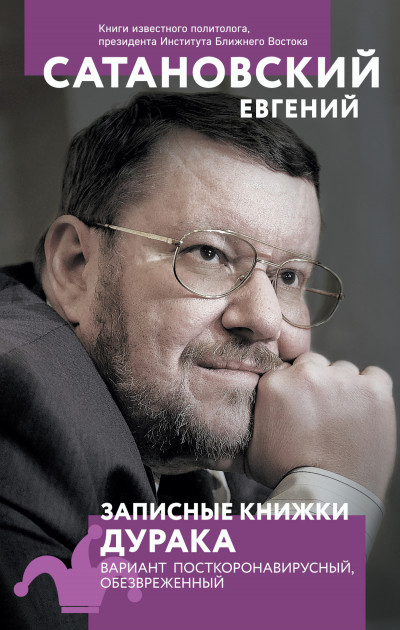 Книги известного политолога, президента Института Ближнего Востока

САТАНОВСКИЙ
ЕВГЕНИЙ

ЗАПИСНЫЕ КНИЖКИ
ДУРАКА
ВАРИАНТ ПОСТКОРОНАВИРУСНЫЙ, ОБЕЗВРЕЖЕННЫЙ